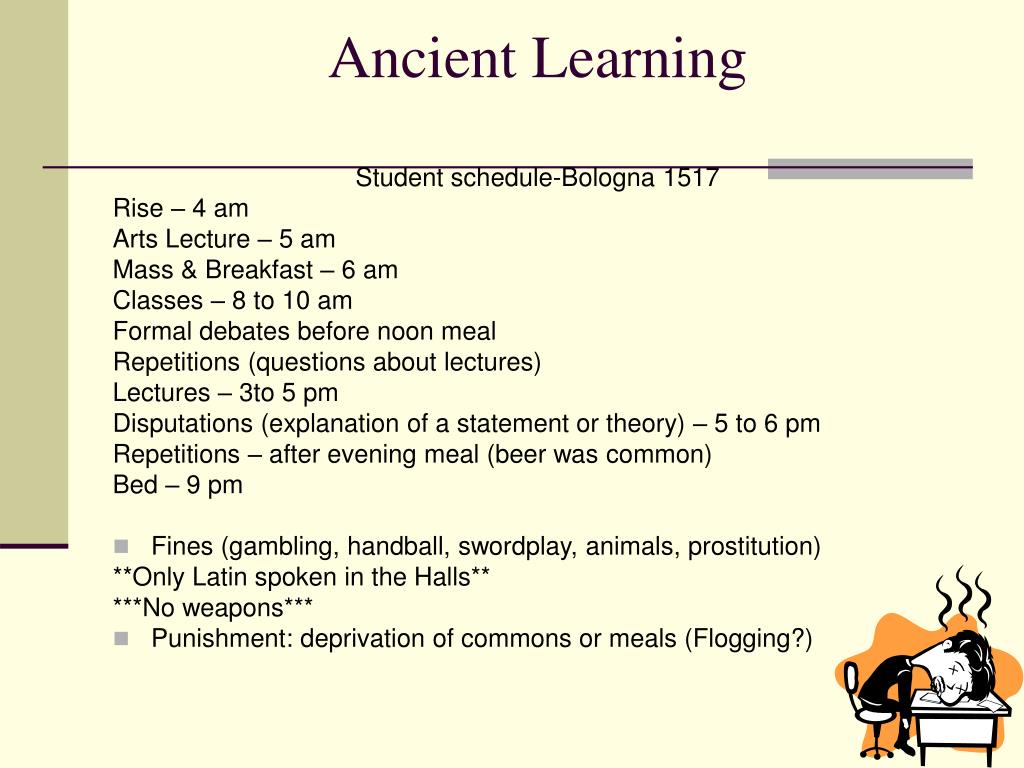 Ancient Learning

Student schedule-Bologna 1517

Rise – 4 am
Arts Lecture – 5 am
Mass & Breakfast – 6 am
Classes – 8 to 10 am
Formal debates before noon meal
Repetitions (questions about lectures)
Lectures – 3to 5 pm
Disputations (explanation of a statement or theory) – 5 to 6 pm
Repetitions – after evening meal (beer was common)
Bed – 9 pm

Fines (gambling, handball, swordplay, animals, prostitution)
**Only Latin spoken in the Halls**
***No weapons***
Punishment: deprivation of commons or meals (Flogging?)